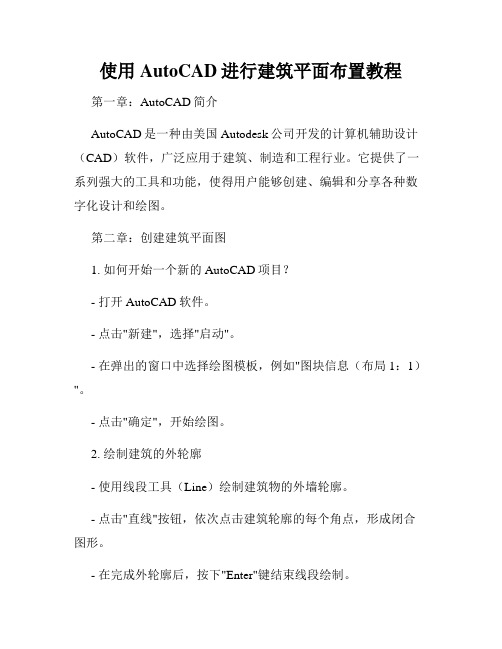 使用 AutoCAD 进行建筑平面布置教程

第一章：AutoCAD 简介

AutoCAD 是一种由美国 Autodesk 公司开发的计算机辅助设计（CAD）软件，广泛应用于建筑、制造和工程行业。它提供了一系列强大的工具和功能，使得用户能够创建、编辑和分享各种数字化设计和绘图。

第二章：创建建筑平面图

1. 如何开始一个新的 AutoCAD 项目？

- 打开 AutoCAD 软件。

- 点击"新建"，选择"启动"。

- 在弹出的窗口中选择绘图模板，例如"图块信息（布局 1：1）"。

- 点击"确定"，开始绘图。

2. 绘制建筑的外轮廓

- 使用线段工具（Line）绘制建筑物的外墙轮廓。

- 点击"直线"按钮，依次点击建筑轮廓的每个角点，形成闭合图形。

- 在完成外轮廓后，按下"Enter"键结束线段绘制。